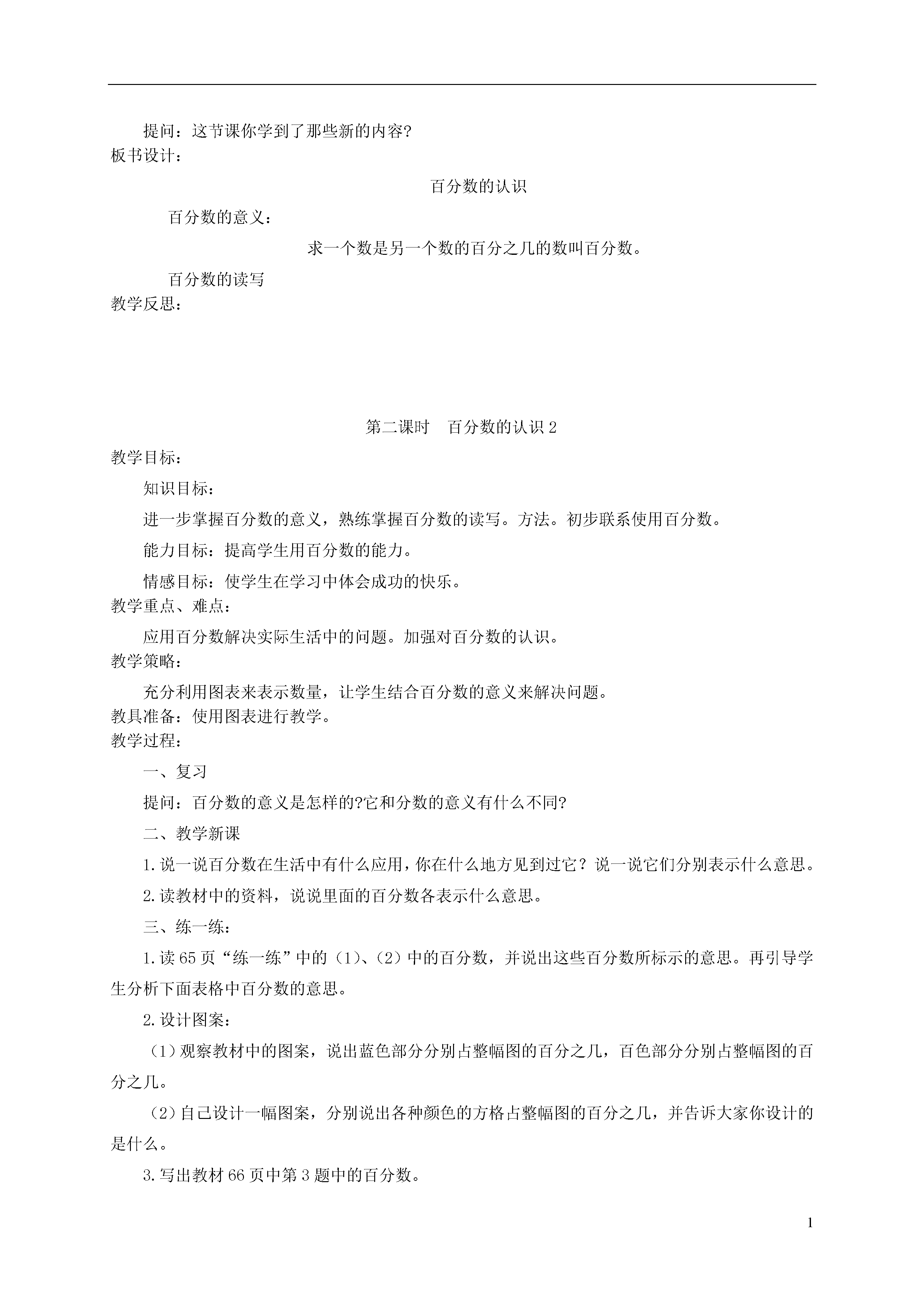 提问：这节课你学到了那些新的内容?
板书设计：

百分数的认识

百分数的意义：

求一个数是另一个数的百分之几的数叫百分数。

百分数的读写
教学反思：

第二课时　百分数的认识 2
教学目标：

知识目标：

进一步掌握百分数的意义，熟练掌握百分数的读写。方法。初步联系使用百分数。

能力目标：提高学生用百分数的能力。

情感目标：使学生在学习中体会成功的快乐。
教学重点、难点：

应用百分数解决实际生活中的问题。加强对百分数的认识。
教学策略：

充分利用图表来表示数量，让学生结合百分数的意义来解决问题。
教具准备：使用图表进行教学。
教学过程：

一、复习

提问：百分数的意义是怎样的?它和分数的意义有什么不同?

二、教学新课

1.说一说百分数在生活中有什么应用，你在什么地方见到过它？说一说它们分别表示什么意思。

2.读教材中的资料，说说里面的百分数各表示什么意思。

三、练一练：

1.读 65 页“练一练”中的（1）、(2）中的百分数，并说出这些百分数所标示的意思。再引导学生分析下面表格中百分数的意思。

2.设计图案：

（1）观察教材中的图案，说出蓝色部分分别占整幅图的百分之几，百色部分分别占整幅图的百分之几。

（2）自己设计一幅图案，分别说出各种颜色的方格占整幅图的百分之几，并告诉大家你设计的是什么。

3.写出教材 66 页中第 3 题中的百分数。

1